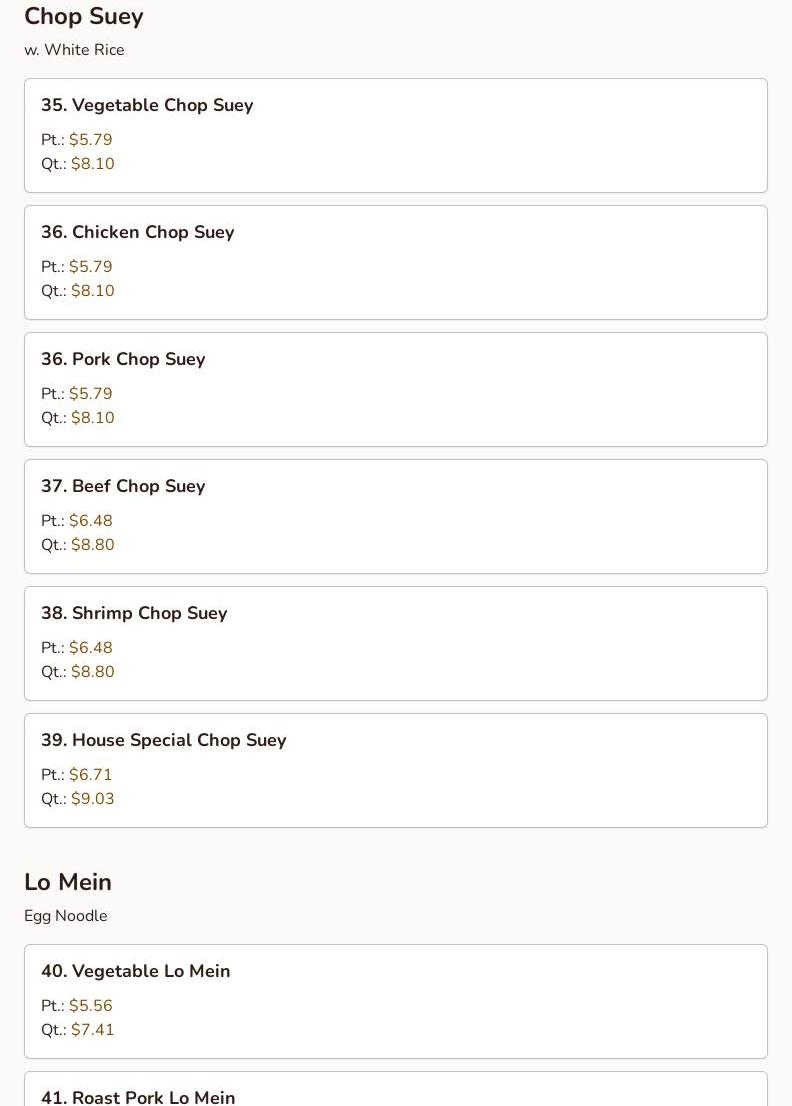 Chop Suey
w. White Rice

35. Vegetable Chop Suey
Pt.: \$5.79
Qt.: \$8.10

36. Chicken Chop Suey
Pt.: \$5.79
Qt.: \$8.10

36. Pork Chop Suey
Pt.: \$5.79
Qt.: \$8.10

37. Beef Chop Suey
Pt.: \$6.48
Qt.: \$8.80

38. Shrimp Chop Suey
Pt.: \$6.48
Qt.: \$8.80

39. House Special Chop Suey
Pt.: \$6.71
Qt.: \$9.03

Lo Mein
Egg Noodle

40. Vegetable Lo Mein
Pt.: \$5.56
Qt.: \$7.41

41. Roast Pork Lo Mein